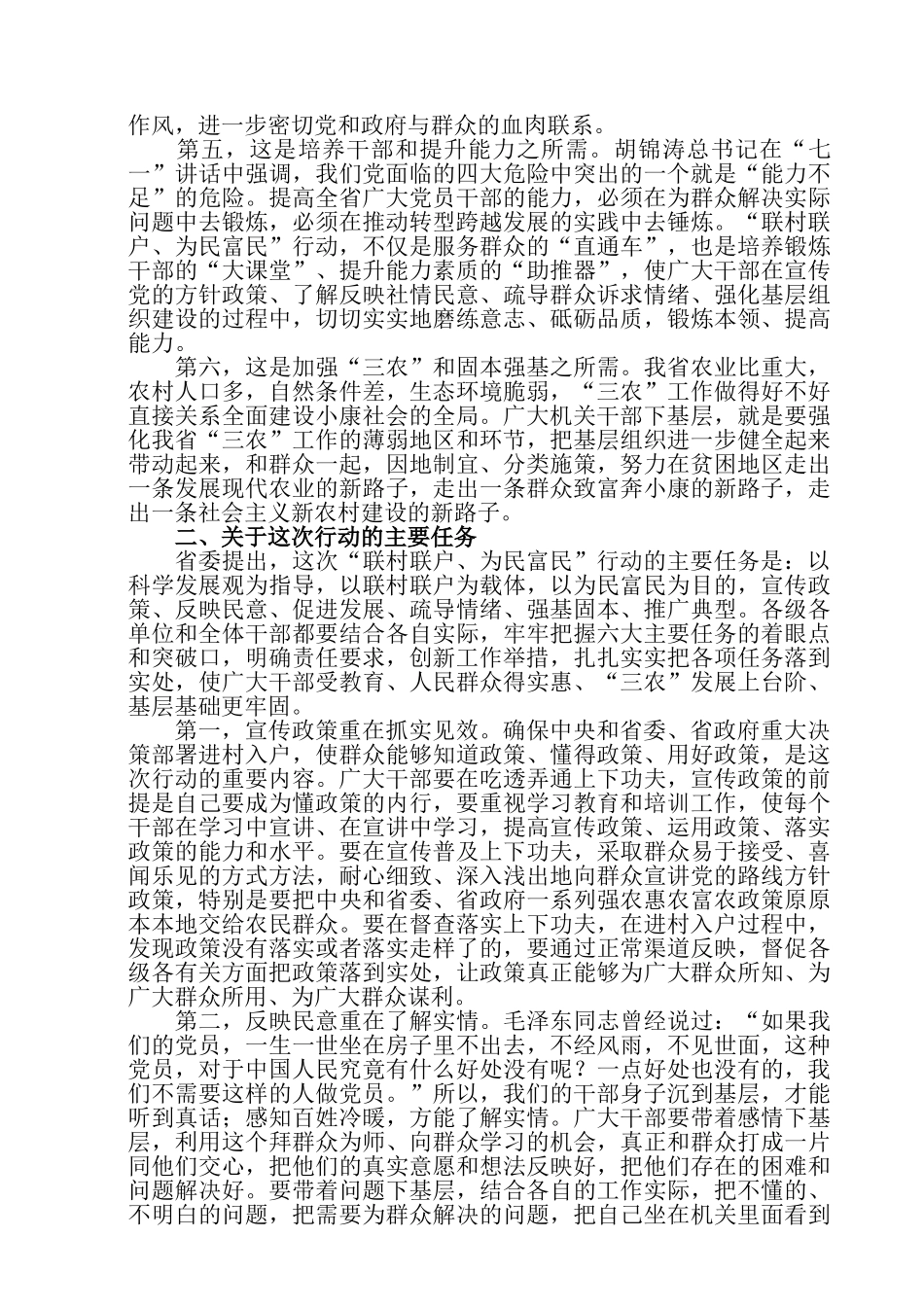 作风，进一步密切党和政府与群众的血肉联系。

第五，这是培养干部和提升能力之所需。胡锦涛总书记在“七一”讲话中强调，我们党面临的四大危险中突出的一个就是“能力不足”的危险。提高全省广大党员干部的能力，必须在为群众解决实际问题中去锻炼，必须在推动转型跨越发展的实践中去锤炼。“联村联户、为民富民”行动，不仅是服务群众的“直通车”，也是培养锻炼干部的“大课堂”、提升能力素质的“助推器”，使广大干部在宣传党的方针政策、了解反映社情民意、疏导群众诉求情绪、强化基层组织建设的过程中，切切实实地磨练意志、砥砺品质，锻炼本领、提高能力。

第六，这是加强“三农”和固本强基之所需。我省农业比重大，农村人口多，自然条件差，生态环境脆弱，“三农”工作做得好不好直接关系全面建设小康社会的全局。广大机关干部下基层，就是要强化我省“三农”工作的薄弱地区和环节，把基层组织进一步健全起来带动起来，和群众一起，因地制宜、分类施策，努力在贫困地区走出一条发展现代农业的新路子，走出一条群众致富奔小康的新路子，走出一条社会主义新农村建设的新路子。

二、关于这次行动的主要任务

省委提出，这次“联村联户、为民富民”行动的主要任务是：以科学发展观为指导，以联村联户为载体，以为民富民为目的，宣传政策、反映民意、促进发展、疏导情绪、强基固本、推广典型。各级各单位和全体干部都要结合各自实际，牢牢把握六大主要任务的着眼点和突破口，明确责任要求，创新工作举措，扎扎实实把各项任务落到实处，使广大干部受教育、人民群众得实惠、“三农”发展上台阶、基层基础更牢固。

第一，宣传政策重在抓实见效。确保中央和省委、省政府重大决策部署进村入户，使群众能够知道政策、懂得政策、用好政策，是这次行动的重要内容。广大干部要在吃透弄通上下功夫，宣传政策的前提是自己要成为懂政策的内行，要重视学习教育和培训工作，使每个干部在学习中宣讲、在宣讲中学习，提高宣传政策、运用政策、落实政策的能力和水平。要在宣传普及上下功夫，采取群众易于接受、喜闻乐见的方式方法，耐心细致、深入浅出地向群众宣讲党的路线方针政策，特别是要把中央和省委、省政府一系列强农惠农富农政策原原本本地交给农民群众。要在督查落实上下功夫，在进村入户过程中，发现政策没有落实或者落实走样了的，要通过正常渠道反映，督促各级各有关方面把政策落到实处，让政策真正能够为广大群众所知、为广大群众所用、为广大群众谋利。

第二，反映民意重在了解实情。毛泽东同志曾经说过：“如果我们的党员，一生一世坐在房子里不出去，不经风雨，不见世面，这种党员，对于中国人民究竟有什么好处没有呢？一点好处也没有的，我们不需要这样的人做党员。”所以，我们的干部身子沉到基层，才能听到真话；感知百姓冷暖，方能了解实情。广大干部要带着感情下基层，利用这个拜群众为师、向群众学习的机会，真正和群众打成一片同他们交心，把他们的真实意愿和想法反映好，把他们存在的困难和问题解决好。要带着问题下基层，结合各自的工作实际，把不懂的、不明白的问题，把需要为群众解决的问题，把自己坐在机关里面看到